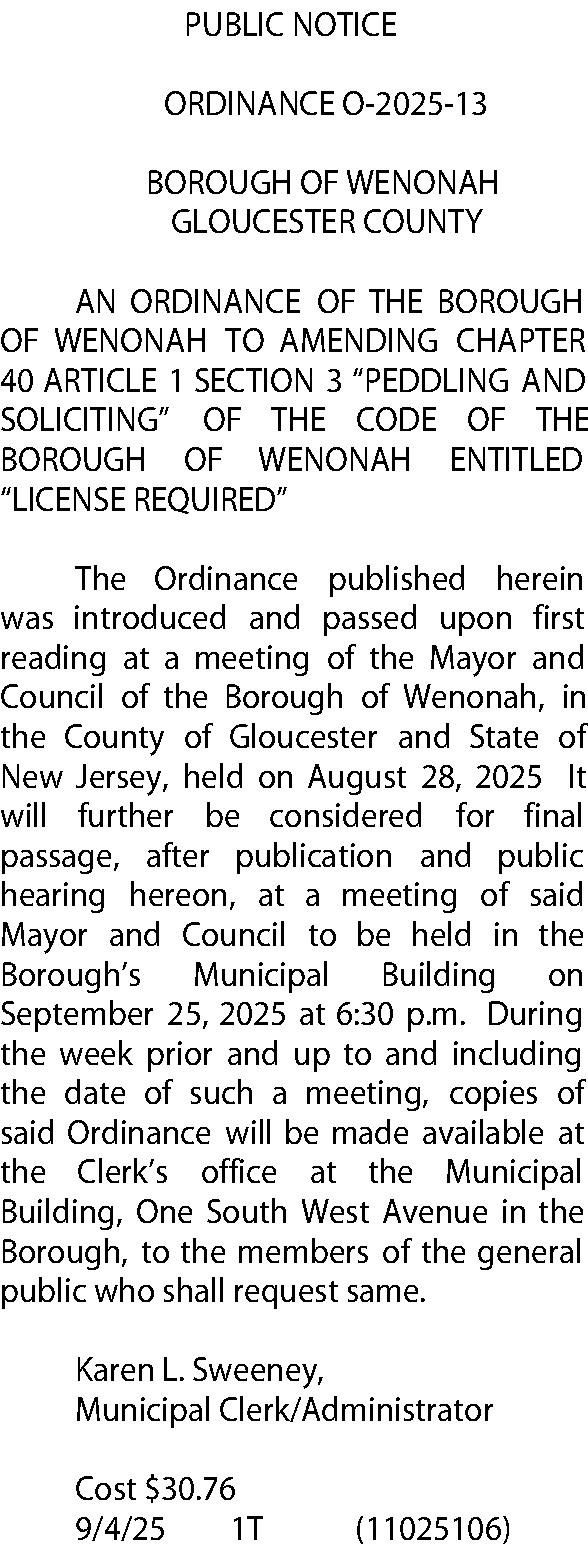 PUBLIC NOTICE

ORDINANCE O-2025-13

BOROUGH OF WENONAH
GLOUCESTER COUNTY

AN ORDINANCE OF THE BOROUGH OF WENONAH TO AMENDING CHAPTER 40 ARTICLE 1 SECTION 3 “PEDDLING AND SOLICITING” OF THE CODE OF THE BOROUGH OF WENONAH ENTITLED “LICENSE REQUIRED”

The Ordinance published herein was introduced and passed upon first reading at a meeting of the Mayor and Council of the Borough of Wenonah, in the County of Gloucester and State of New Jersey, held on August 28, 2025 It will further be considered for final passage, after publication and public hearing hereon, at a meeting of said Mayor and Council to be held in the Borough’s Municipal Building on September 25, 2025 at 6:30 p.m. During the week prior and up to and including the date of such a meeting, copies of said Ordinance will be made available at the Clerk’s office at the Municipal Building, One South West Avenue in the Borough, to the members of the general public who shall request same.

Karen L. Sweeney,
Municipal Clerk/Administrator

Cost $30.76
9/4/25 1T (11025106)